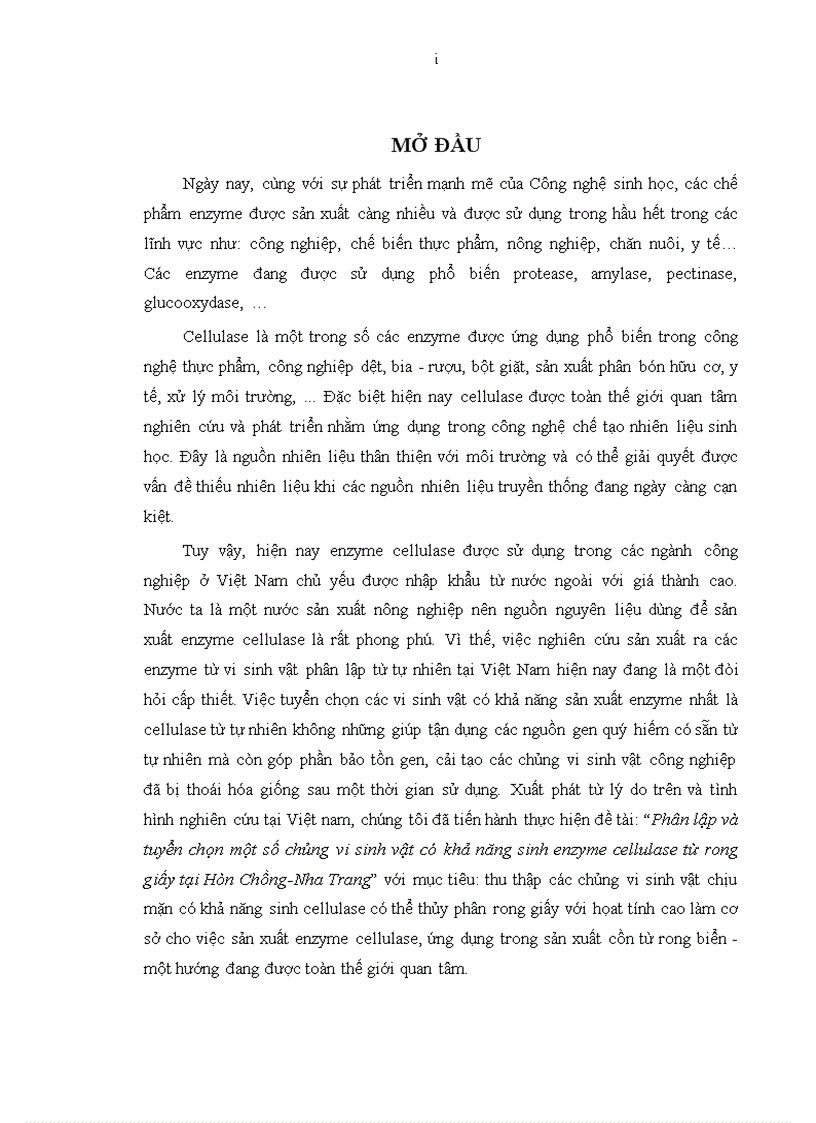 i

MỞ ĐẦU

Ngày nay, cùng với sự phát triển mạnh mẽ của Công nghệ sinh học, các chế phẩm enzyme được sản xuất càng nhiều và được sử dụng trong hầu hết trong các lĩnh vực như: công nghiệp, chế biến thực phẩm, nông nghiệp, chăn nuôi, y tế… Các enzyme đang được sử dụng phổ biến protease, amylase, pectinase, glucooxydase, …

Cellulase là một trong số các enzyme được ứng dụng phổ biến trong công nghệ thực phẩm, công nghiệp dệt, bia - rượu, bột giặt, sản xuất phân bón hữu cơ, y tế, xử lý môi trường, ... Đặc biệt hiện nay cellulase được toàn thế giới quan tâm nghiên cứu và phát triển nhằm ứng dụng trong công nghệ chế tạo nhiên liệu sinh học. Đây là nguồn nhiên liệu thân thiện với môi trường và có thể giải quyết được vấn đề thiếu nhiên liệu khi các nguồn nhiên liệu truyền thống đang ngày càng cạn kiệt.

Tuy vậy, hiện nay enzyme cellulase được sử dụng trong các ngành công nghiệp ở Việt Nam chủ yếu được nhập khẩu từ nước ngoài với giá thành cao. Nước ta là một nước sản xuất nông nghiệp nên nguồn nguyên liệu dùng để sản xuất enzyme cellulase là rất phong phú. Vì thế, việc nghiên cứu sản xuất ra các enzyme từ vi sinh vật phân lập từ tự nhiên tại Việt Nam hiện nay đang là một đòi hỏi cấp thiết. Việc tuyển chọn các vi sinh vật có khả năng sản xuất enzyme nhất là cellulase từ tự nhiên không những giúp tận dụng các nguồn gen quý hiếm có sẵn từ tự nhiên mà còn góp phần bảo tồn gen, cải tạo các chủng vi sinh vật công nghiệp đã bị thoái hóa giống sau một thời gian sử dụng. Xuất phát từ lý do trên và tình hình nghiên cứu tại Việt nam, chúng tôi đã tiến hành thực hiện đề tài: “Phân lập và tuyển chọn một số chủng vi sinh vật có khả năng sinh enzyme cellulase từ rong giấy tại Hòn Chồng-Nha Trang” với mục tiêu: thu thập các chủng vi sinh vật chịu mặn có khả năng sinh cellulase có thể thủy phân rong giấy với hoạt tính cao làm cơ sở cho việc sản xuất enzyme cellulase, ứng dụng trong sản xuất cồn từ rong biển - một hướng đang được toàn thế giới quan tâm.